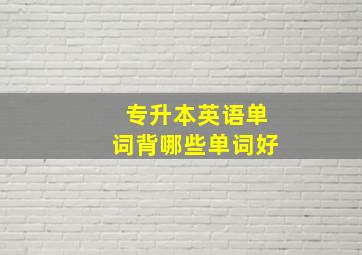 专升本英语单词背哪些单词好